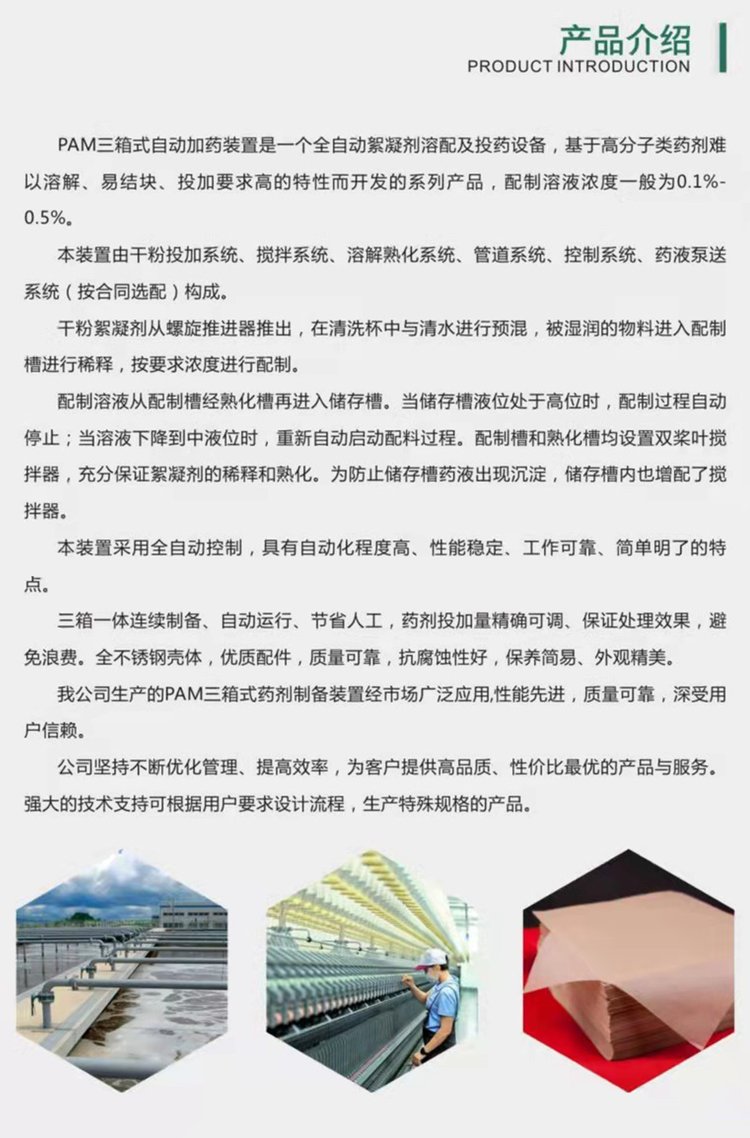 产品介绍
PRODUCT INTRODUCTION

PAM三箱式自动加药装置是一个全自动絮凝剂溶配及投药设备，基于高分子类药剂难以溶解、易结块、投加要求高的特性而开发的系列产品，配制溶液浓度一般为0.1%-0.5%。

本装置由干粉投加系统、搅拌系统、溶解熟化系统、管道系统、控制系统、药液泵送系统（按合同选配）构成。

干粉絮凝剂从螺旋推进器推出，在清洗杯中与清水进行预混，被湿润的物料进入配制槽进行稀释，按要求浓度进行配制。

配制溶液从配制槽经熟化槽再进入储存槽。当储存槽液位处于高位时，配制过程自动停止；当溶液下降到中液位时，重新自动启动配料过程。配制槽和熟化槽均设置双桨叶搅拌器，充分保证絮凝剂的稀释和熟化。为防止储存槽药液出现沉淀，储存槽内也增配了搅拌器。

本装置采用全自动控制，具有自动化程度高、性能稳定、工作可靠、简单明了的特点。

三箱一体连续制备、自动运行、节省人工，药剂投加量精确可调、保证处理效果，避免浪费。全不锈钢壳体，优质配件，质量可靠，抗腐蚀性好，保养简易、外观精美。

我公司生产的PAM三箱式药剂制备装置经市场广泛应用,性能先进，质量可靠，深受用户信赖。

公司坚持不断优化管理、提高效率，为客户提供高品质、性价比最优的产品与服务。强大的技术支持可根据用户要求设计流程，生产特殊规格的产品。